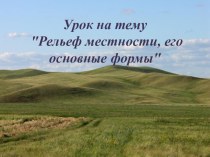 Урок на тему
"Рельеф местности, его основные формы"